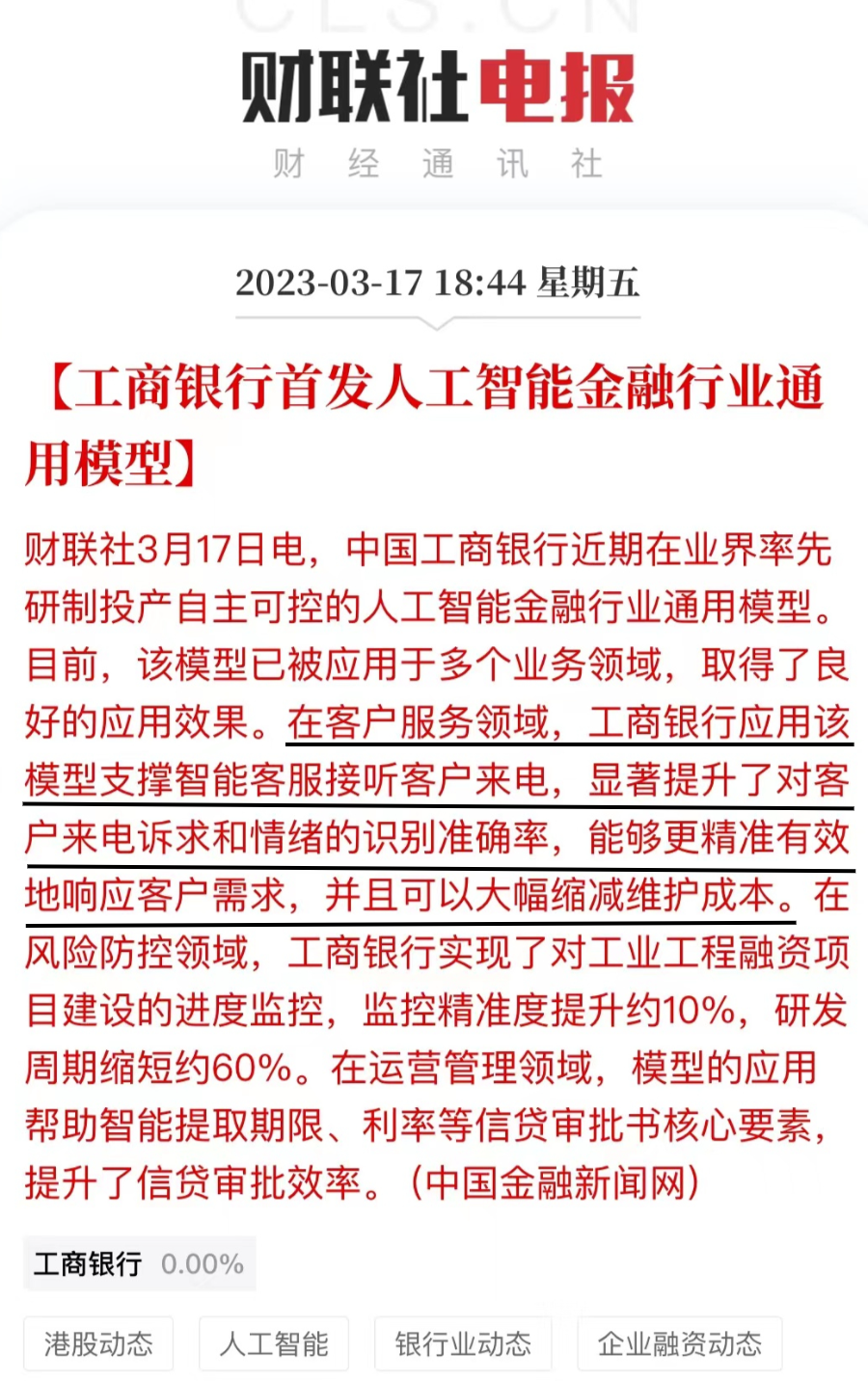 CLS.CN

财联社电报

财 经 通 讯 社

2023-03-17 18:44 星期五

【工商银行首发人工智能金融行业通用模型】

财联社3月17日电，中国工商银行近期在业界率先研制投产自主可控的人工智能金融行业通用模型。目前，该模型已被应用于多个业务领域，取得了良好的应用效果。在客户服务领域，工商银行应用该模型支撑智能客服接听客户来电，显著提升了对客户来电诉求和情绪的识别准确率，能够更精准有效地响应客户需求，并且可以大幅缩减维护成本。在风险防控领域，工商银行实现了对工业工程融资项目建设的进度监控，监控精准度提升约10%，研发周期缩短约60%。在运营管理领域，模型的应用帮助智能提取期限、利率等信贷审批书核心要素，提升了信贷审批效率。（中国金融新闻网）

工商银行 0.00%

港股动态 人工智能 银行业动态 企业融资动态